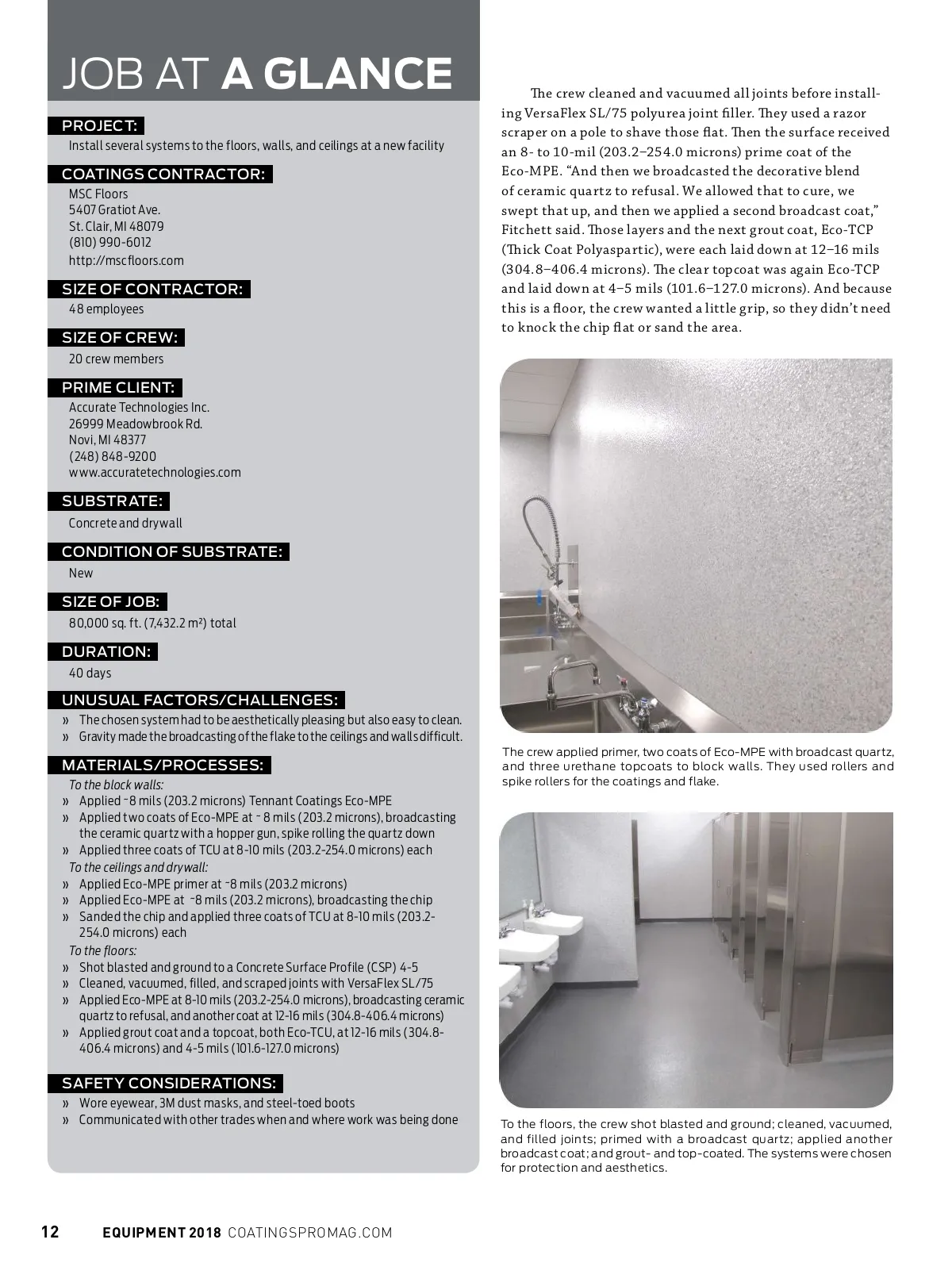 JOB AT A GLANCE

PROJECT:
Install several systems to the floors, walls, and ceilings at a new facility

COATINGS CONTRACTOR:
MSC Floors
5407 Gratiot Ave.
St. Clair, MI 48079
(810) 990-6012
http://mscfloors.com

SIZE OF CONTRACTOR:
48 employees

SIZE OF CREW:
20 crew members

PRIME CLIENT:
Accurate Technologies Inc.
26999 Meadowbrook Rd.
Novi, MI 48377
(248) 848-9200
www.accuratetechnologies.com

SUBSTRATE:
Concrete and drywall

CONDITION OF SUBSTRATE:
New

SIZE OF JOB:
80,000 sq. ft. (7,432.2 m²) total

DURATION:
40 days

UNUSUAL FACTORS/CHALLENGES:
» The chosen system had to be aesthetically pleasing but also easy to clean.
» Gravity made the broadcasting of the flake to the ceilings and walls difficult.

MATERIALS/PROCESSES:
To the block walls:
» Applied ~8 mils (203.2 microns) Tennant Coatings Eco-MPE
» Applied two coats of Eco-MPE at ~ 8 mils (203.2 microns), broadcasting the ceramic quartz with a hopper gun, spike rolling the quartz down
» Applied three coats of TCU at 8-10 mils (203.2-254.0 microns) each
To the ceilings and drywall:
» Applied Eco-MPE primer at ~8 mils (203.2 microns)
» Applied Eco-MPE at ~8 mils (203.2 microns), broadcasting the chip
» Sanded the chip and applied three coats of TCU at 8-10 mils (203.2-254.0 microns) each
To the floors:
» Shot blasted and ground to a Concrete Surface Profile (CSP) 4-5
» Cleaned, vacuumed, filled, and scraped joints with VersaFlex SL/75
» Applied Eco-MPE at 8-10 mils (203.2-254.0 microns), broadcasting ceramic quartz to refusal, and another coat at 12-16 mils (304.8-406.4 microns)
» Applied grout coat and a topcoat, both Eco-TCU, at 12-16 mils (304.8-406.4 microns) and 4-5 mils (101.6-127.0 microns)

SAFETY CONSIDERATIONS:
» Wore eyewear, 3M dust masks, and steel-toed boots
» Communicated with other trades when and where work was being done

The crew cleaned and vacuumed all joints before installing VersaFlex SL/75 polyurea joint filler. They used a razor scraper on a pole to shave those flat. Then the surface received an 8- to 10-mil (203.2–254.0 microns) prime coat of the Eco-MPE. “And then we broadcasted the decorative blend of ceramic quartz to refusal. We allowed that to cure, we swept that up, and then we applied a second broadcast coat,” Fitchett said. Those layers and the next grout coat, Eco-TCP (Thick Coat Polyaspartic), were each laid down at 12–16 mils (304.8–406.4 microns). The clear topcoat was again Eco-TCP and laid down at 4–5 mils (101.6–127.0 microns). And because this is a floor, the crew wanted a little grip, so they didn’t need to knock the chip flat or sand the area.

The crew applied primer, two coats of Eco-MPE with broadcast quartz, and three urethane topcoats to block walls. They used rollers and spike rollers for the coatings and flake.

To the floors, the crew shot blasted and ground; cleaned, vacuumed, and filled joints; primed with a broadcast quartz; applied another broadcast coat; and grout- and top-coated. The systems were chosen for protection and aesthetics.

12 EQUIPMENT 2018 COATINGSPROMAG.COM